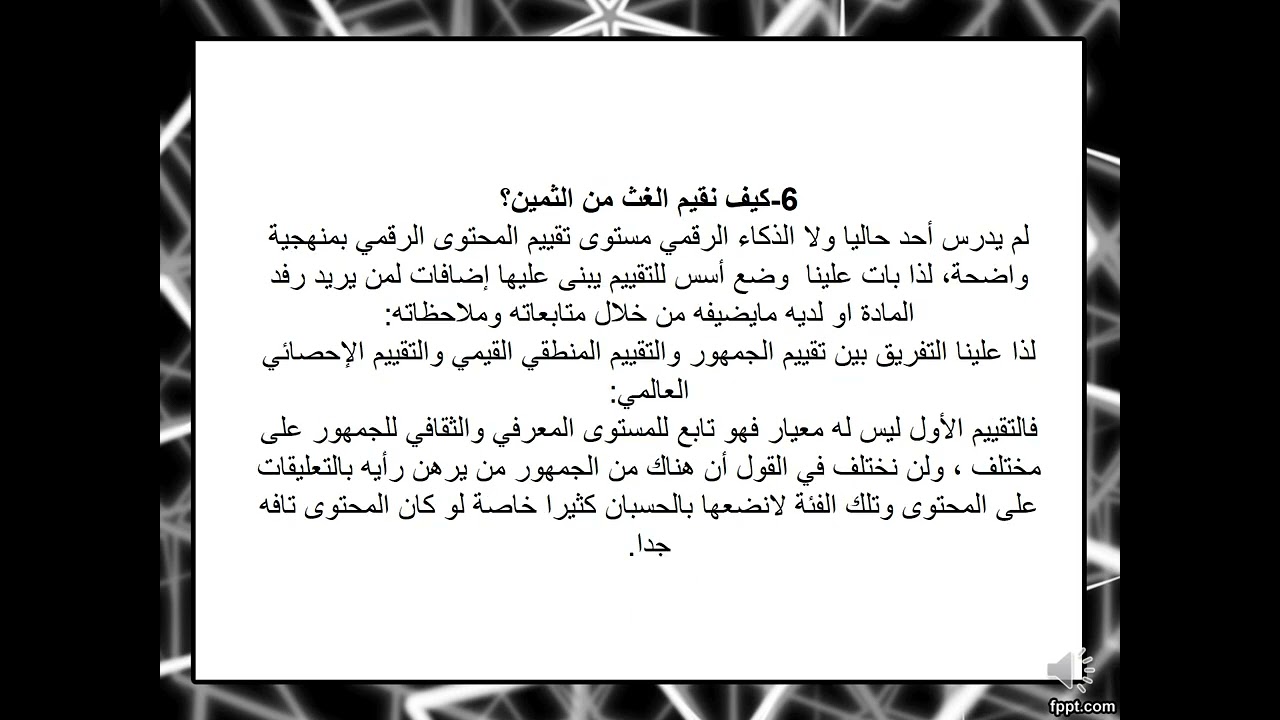 6-كيف نقيم الغث من الثمين؟
لم يدرس أحد حاليا ولا الذكاء الرقمي مستوى تقييم المحتوى الرقمي بمنهجية واضحة، لذا بات علينا وضع أسس للتقييم يبنى عليها إضافات لمن يريد رفد المادة او لديه مايضيفه من خلال متابعاته وملاحظاته:
لذا علينا التفريق بين تقييم الجمهور والتقييم المنطقي القيمي والتقييم الإحصائي العالمي:
فالتقييم الأول ليس له معيار فهو تابع للمستوى المعرفي والثقافي للجمهور على مختلف ، ولن نختلف في القول أن هناك من الجمهور من يرهن رأيه بالتعليقات على المحتوى وتلك الفئة لانضعها بالحسبان كثيرا خاصة لو كان المحتوى تافه جدا.

fppt.com